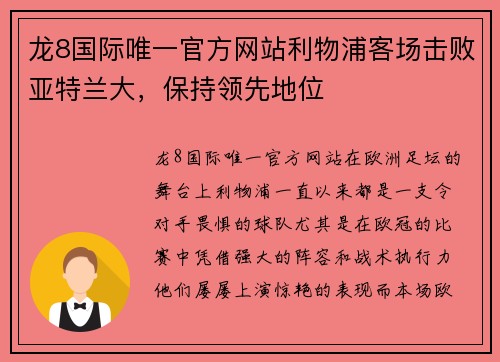 龙8国际唯一官方网站利物浦客场击败亚特兰大，保持领先地位

龙8国际唯一官方网站在欧洲足坛的舞台上利物浦一直以来都是一支令对手畏惧的球队尤其是在欧冠的比赛中凭借强大的阵容和战术执行力他们屡屡上演惊艳的表现而本场欧